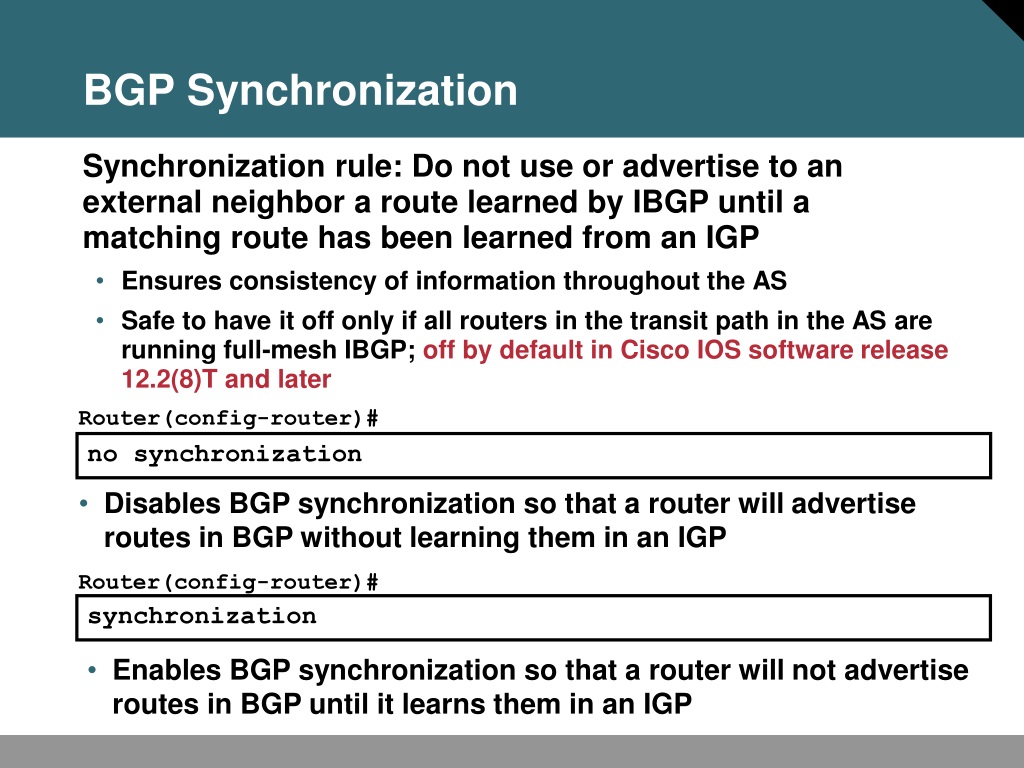 BGP Synchronization

Synchronization rule: Do not use or advertise to an external neighbor a route learned by IBGP until a matching route has been learned from an IGP

• Ensures consistency of information throughout the AS

• Safe to have it off only if all routers in the transit path in the AS are running full-mesh IBGP; off by default in Cisco IOS software release 12.2(8)T and later

Router(config-router)#

no synchronization

• Disables BGP synchronization so that a router will advertise routes in BGP without learning them in an IGP

Router(config-router)#

synchronization

• Enables BGP synchronization so that a router will not advertise routes in BGP until it learns them in an IGP